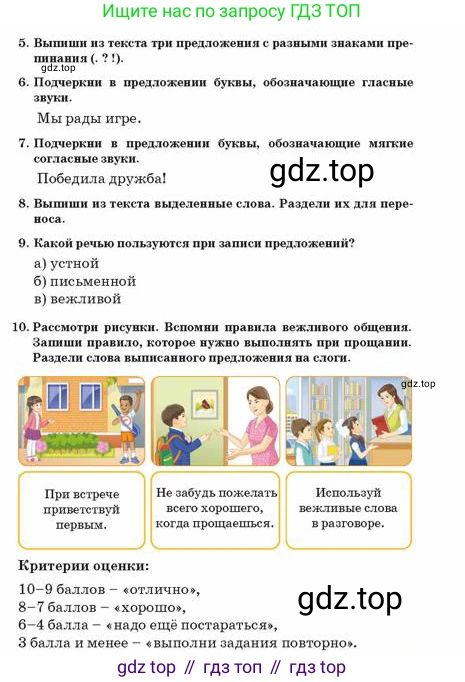 Ищите нас по запросу ГДЗ ТОП

5. Выпиши из текста три предложения с разными знаками препинания (. ? !).

gdz.top

6. Подчеркни в предложении буквы, обозначающие гласные звуки.

Мы рады игре.

7. Подчеркни в предложении буквы, обозначающие мягкие согласные звуки.

Победила дружба!

gdz.top

8. Выпиши из текста выделенные слова. Раздели их для переноса.

9. Какой речью пользуются при записи предложений?

а) устной
б) письменной
в) вежливой

10. Рассмотри рисунки. Вспомни правила вежливого общения. Запиши правило, которое нужно выполнять при прощании. Раздели слова выписанного предложения на слоги.

gdz.top

При встрече приветствуй первым.

Не забудь пожелать всего хорошего, когда прощаешься.

Используй вежливые слова в разговоре.

Критерии оценки:

10–9 баллов – «отлично»,
8–7 баллов – «хорошо»,
6–4 балла – «надо ещё постараться»,
3 балла и менее – «выполни задания повторно».

gdz.top

gdz top // гдз топ // гдз top